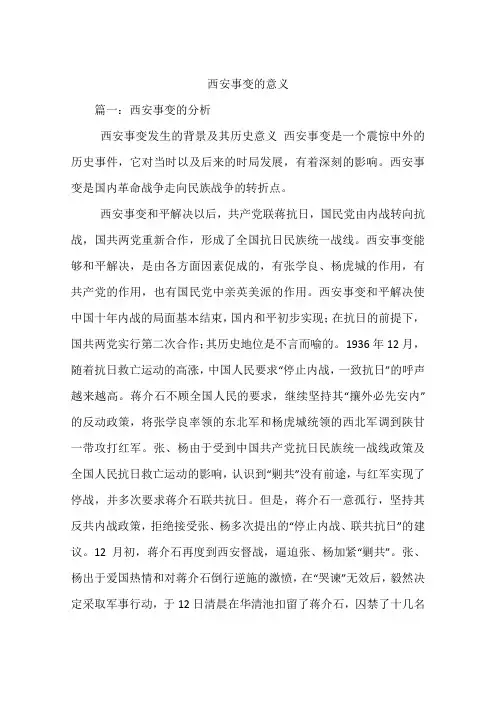 西安事变的意义

篇一：西安事变的分析

西安事变发生的背景及其历史意义 西安事变是一个震惊中外的历史事件，它对当时以及后来的时局发展，有着深刻的影响。西安事变是国内革命战争走向民族战争的转折点。

西安事变和平解决以后，共产党联蒋抗日，国民党由内战转向抗战，国共两党重新合作，形成了全国抗日民族统一战线。西安事变能够和平解决，是由各方面因素促成的，有张学良、杨虎城的作用，有共产党的作用，也有国民党中亲英美派的作用。西安事变和平解决使中国十年内战的局面基本结束，国内和平初步实现；在抗日的前提下，国共两党实行第二次合作；其历史地位是不言而喻的。1936 年 12 月，随着抗日救亡运动的高涨，中国人民要求“停止内战，一致抗日”的呼声越来越高。蒋介石不顾全国人民的要求，继续坚持其“攘外必先安内”的反动政策，将张学良率领的东北军和杨虎城统领的西北军调到陕甘一带攻打红军。张、杨由于受到中国共产党抗日民族统一战线政策及全国人民抗日救亡运动的影响，认识到“剿共”没有前途，与红军实现了停战，并多次要求蒋介石联共抗日。但是，蒋介石一意孤行，坚持其反共内战政策，拒绝接受张、杨多次提出的“停止内战、联共抗日”的建议。12 月初，蒋介石再度到西安督战，逼迫张、杨加紧“剿共”。张、杨出于爱国热情和对蒋介石倒行逆施的激愤，在“哭谏”无效后，毅然决定采取军事行动，于 12 日清晨在华清池扣留了蒋介石，囚禁了十几名